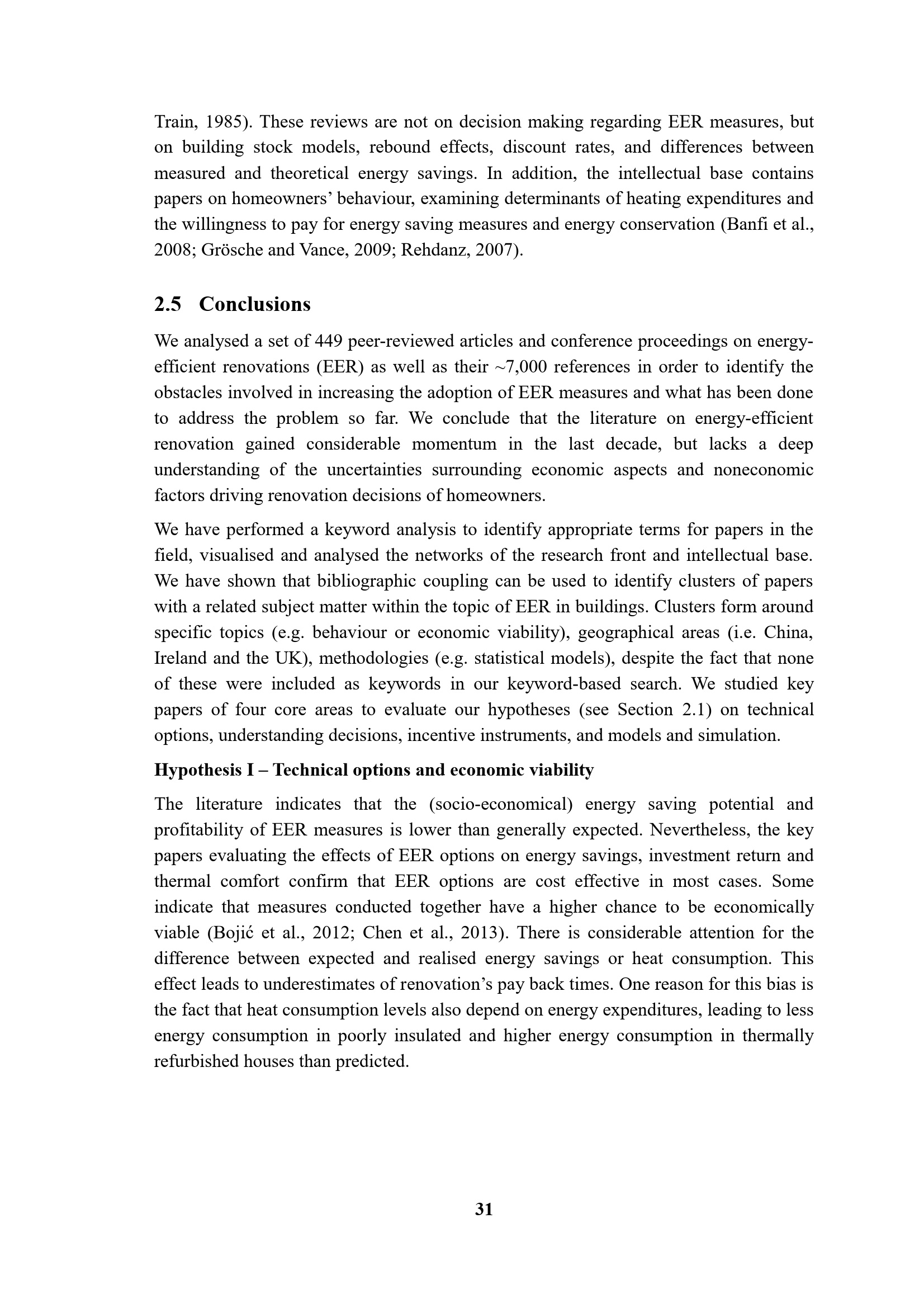 Train, 1985). These reviews are not on decision making regarding EER measures, but on building stock models, rebound effects, discount rates, and differences between measured and theoretical energy savings. In addition, the intellectual base contains papers on homeowners' behaviour, examining determinants of heating expenditures and the willingness to pay for energy saving measures and energy conservation (Banfi et al., 2008; Grösche and Vance, 2009; Rehdanz, 2007).

2.5 Conclusions

We analysed a set of 449 peer-reviewed articles and conference proceedings on energy-efficient renovations (EER) as well as their ~7,000 references in order to identify the obstacles involved in increasing the adoption of EER measures and what has been done to address the problem so far. We conclude that the literature on energy-efficient renovation gained considerable momentum in the last decade, but lacks a deep understanding of the uncertainties surrounding economic aspects and noneconomic factors driving renovation decisions of homeowners.

We have performed a keyword analysis to identify appropriate terms for papers in the field, visualised and analysed the networks of the research front and intellectual base. We have shown that bibliographic coupling can be used to identify clusters of papers with a related subject matter within the topic of EER in buildings. Clusters form around specific topics (e.g. behaviour or economic viability), geographical areas (i.e. China, Ireland and the UK), methodologies (e.g. statistical models), despite the fact that none of these were included as keywords in our keyword-based search. We studied key papers of four core areas to evaluate our hypotheses (see Section 2.1) on technical options, understanding decisions, incentive instruments, and models and simulation.

Hypothesis I – Technical options and economic viability

The literature indicates that the (socio-economical) energy saving potential and profitability of EER measures is lower than generally expected. Nevertheless, the key papers evaluating the effects of EER options on energy savings, investment return and thermal comfort confirm that EER options are cost effective in most cases. Some indicate that measures conducted together have a higher chance to be economically viable (Bojić et al., 2012; Chen et al., 2013). There is considerable attention for the difference between expected and realised energy savings or heat consumption. This effect leads to underestimates of renovation's pay back times. One reason for this bias is the fact that heat consumption levels also depend on energy expenditures, leading to less energy consumption in poorly insulated and higher energy consumption in thermally refurbished houses than predicted.

31